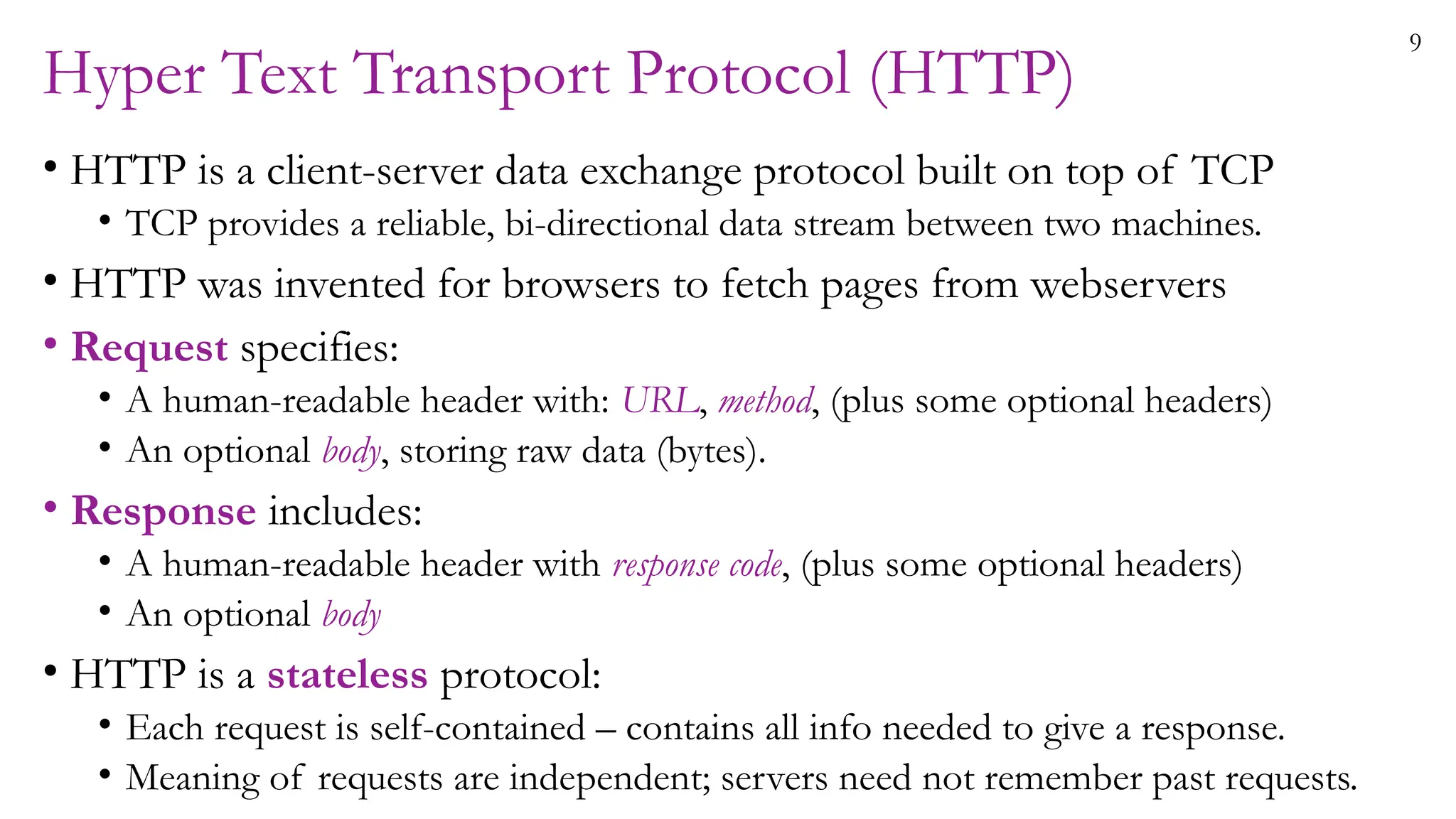 9

Hyper Text Transport Protocol (HTTP)

• HTTP is a client-server data exchange protocol built on top of TCP
  • TCP provides a reliable, bi-directional data stream between two machines.
• HTTP was invented for browsers to fetch pages from webservers
• Request specifies:
  • A human-readable header with: URL, method, (plus some optional headers)
  • An optional body, storing raw data (bytes).
• Response includes:
  • A human-readable header with response code, (plus some optional headers)
  • An optional body
• HTTP is a stateless protocol:
  • Each request is self-contained – contains all info needed to give a response.
  • Meaning of requests are independent; servers need not remember past requests.